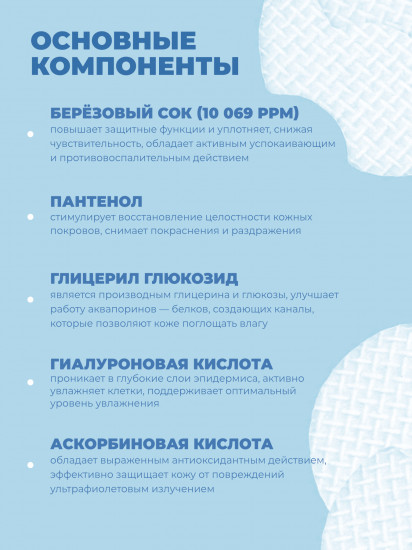 ОСНОВНЫЕ КОМПОНЕНТЫ

БЕРЁЗОВЫЙ СОК (10 069 PPM)
повышает защитные функции и уплотняет, снижая чувствительность, обладает активным успокаивающим и противовоспалительным действием

ПАНТЕНОЛ
стимулирует восстановление целостности кожных покровов, снимает покраснения и раздражения

ГЛИЦЕРИЛ ГЛЮКОЗИД
является производным глицерина и глюкозы, улучшает работу аквапоринов — белков, создающих каналы, которые позволяют коже поглощать влагу

ГИАЛУРОНОВАЯ КИСЛОТА
проникает в глубокие слои эпидермиса, активно увлажняет клетки, поддерживает оптимальный уровень увлажнения

АСКОРБИНОВАЯ КИСЛОТА
обладает выраженным антиоксидантным действием, эффективно защищает кожу от повреждений ультрафиолетовым излучением